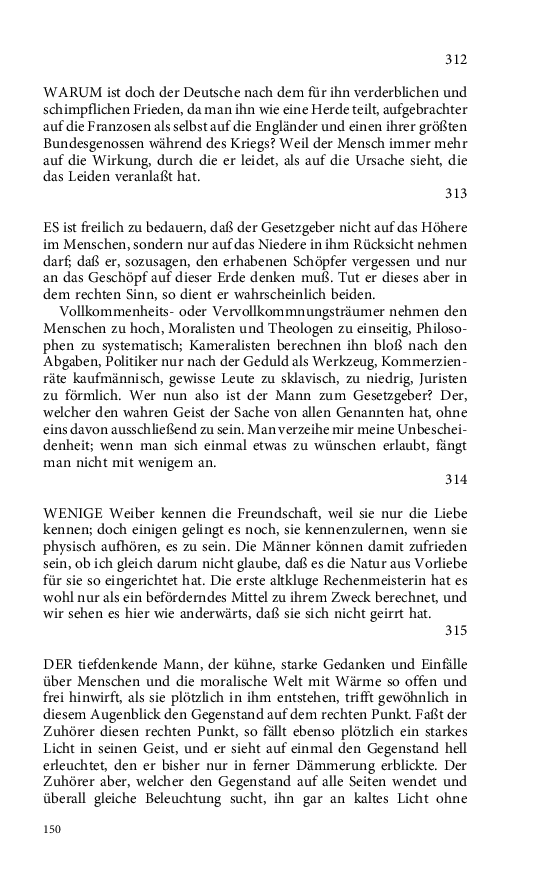 312

WARUM ist doch der Deutsche nach dem für ihn verderblichen und schimpflichen Frieden, da man ihn wie eine Herde teilt, aufgebrachter auf die Franzosen als selbst auf die Engländer und einen ihrer größten Bundesgenossen während des Kriegs? Weil der Mensch immer mehr auf die Wirkung, durch die er leidet, als auf die Ursache sieht, die das Leiden veranlaßt hat.

313

ES ist freilich zu bedauern, daß der Gesetzgeber nicht auf das Höhere im Menschen, sondern nur auf das Niedere in ihm Rücksicht nehmen darf; daß er, sozusagen, den erhabenen Schöpfer vergessen und nur an das Geschöpf auf dieser Erde denken muß. Tut er dieses aber in dem rechten Sinn, so dient er wahrscheinlich beiden.

Vollkommenheits- oder Vervollkommnungsträumer nehmen den Menschen zu hoch, Moralisten und Theologen zu einseitig, Philosophen zu systematisch; Kameralisten berechnen ihn bloß nach den Abgaben, Politiker nur nach der Geduld als Werkzeug, Kommerzienräte kaufmännisch, gewisse Leute zu sklavisch, zu niedrig, Juristen zu förmlich. Wer nun also ist der Mann zum Gesetzgeber? Der, welcher den wahren Geist der Sache von allen Genannten hat, ohne eins davon ausschließend zu sein. Man verzeihe mir meine Unbescheidenheit; wenn man sich einmal etwas zu wünschen erlaubt, fängt man nicht mit wenigem an.

314

WENIGE Weiber kennen die Freundschaft, weil sie nur die Liebe kennen; doch einigen gelingt es noch, sie kennenzulernen, wenn sie physisch aufhören, es zu sein. Die Männer können damit zufrieden sein, ob ich gleich darum nicht glaube, daß es die Natur aus Vorliebe für sie so eingerichtet hat. Die erste altkluge Rechenmeisterin hat es wohl nur als ein beförderndes Mittel zu ihrem Zweck berechnet, und wir sehen es hier wie anderwärts, daß sie sich nicht geirrt hat.

315

DER tiefdenkende Mann, der kühne, starke Gedanken und Einfälle über Menschen und die moralische Welt mit Wärme so offen und frei hinwirft, als sie plötzlich in ihm entstehen, trifft gewöhnlich in diesem Augenblick den Gegenstand auf dem rechten Punkt. Faßt der Zuhörer diesen rechten Punkt, so fällt ebenso plötzlich ein starkes Licht in seinen Geist, und er sieht auf einmal den Gegenstand hell erleuchtet, den er bisher nur in ferner Dämmerung erblickte. Der Zuhörer aber, welcher den Gegenstand auf alle Seiten wendet und überall gleiche Beleuchtung sucht, ihn gar an kaltes Licht ohne

150